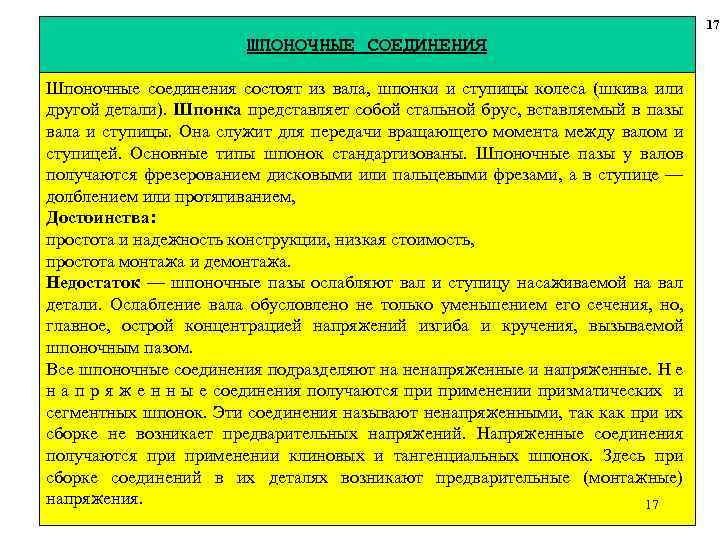 17

ШПОНОЧНЫЕ СОЕДИНЕНИЯ

Шпоночные соединения состоят из вала, шпонки и ступицы колеса (шкива или другой детали). Шпонка представляет собой стальной брус, вставляемый в пазы вала и ступицы. Она служит для передачи вращающего момента между валом и ступицей. Основные типы шпонок стандартизованы. Шпоночные пазы у валов получаются фрезерованием дисковыми или пальцевыми фрезами, а в ступице — долблением или протягиванием,

Достоинства:
простота и надежность конструкции, низкая стоимость,
простота монтажа и демонтажа.

Недостаток — шпоночные пазы ослабляют вал и ступицу насаживаемой на вал детали. Ослабление вала обусловлено не только уменьшением его сечения, но, главное, острой концентрацией напряжений изгиба и кручения, вызываемой шпоночным пазом.

Все шпоночные соединения подразделяют на ненапряженные и напряженные. Н е н а п р я ж е н н ы е соединения получаются при применении призматических и сегментных шпонок. Эти соединения называют ненапряженными, так как при их сборке не возникает предварительных напряжений. Напряженные соединения получаются при применении клиновых и тангенциальных шпонок. Здесь при сборке соединений в их деталях возникают предварительные (монтажные) напряжения.

17